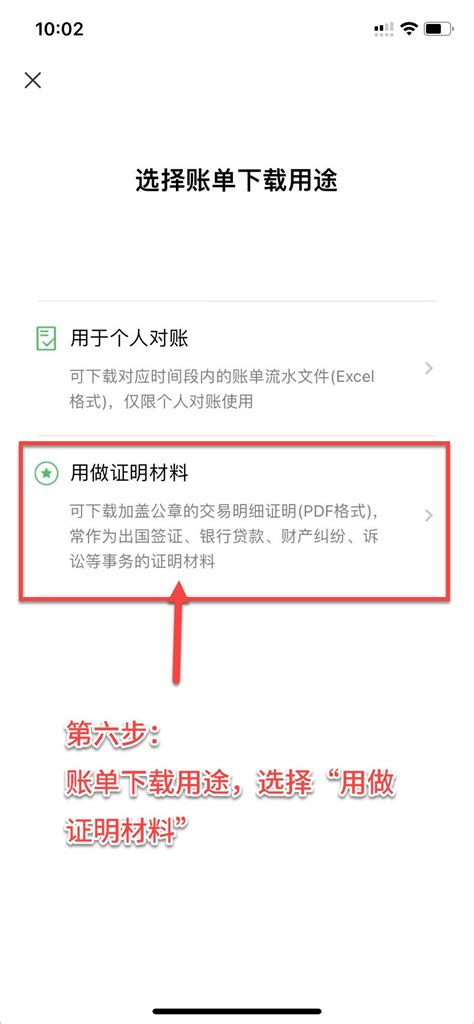 10:02

选择账单下载用途

用于个人对账
可下载对应时间段内的账单流水文件(Excel格式)，仅限个人对账使用

用做证明材料
可下载加盖公章的交易明细证明(PDF格式)，常作为出国签证、银行贷款、财产纠纷、诉讼等事务的证明材料

第六步：
账单下载用途，选择“用做证明材料”